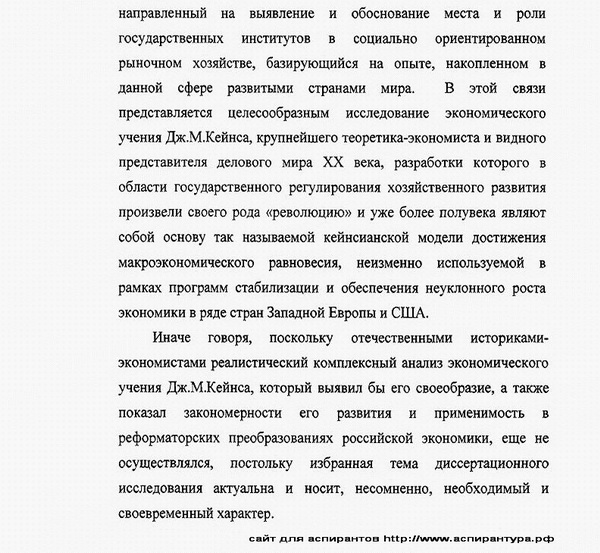 направленный на выявление и обоснование места и роли государственных институтов в социально ориентированном рыночном хозяйстве, базирующийся на опыте, накопленном в данной сфере развитыми странами мира. В этой связи представляется целесообразным исследование экономического учения Дж.М.Кейнса, крупнейшего теоретика-экономиста и видного представителя делового мира XX века, разработки которого в области государственного регулирования хозяйственного развития произвели своего рода «революцию» и уже более полувека являют собой основу так называемой кейнсианской модели достижения макроэкономического равновесия, неизменно используемой в рамках программ стабилизации и обеспечения неуклонного роста экономики в ряде стран Западной Европы и США.

Иначе говоря, поскольку отечественными историками-экономистами реалистический комплексный анализ экономического учения Дж.М.Кейнса, который выявил бы его своеобразие, а также показал закономерности его развития и применимость в реформаторских преобразованиях российской экономики, еще не осуществлялся, постольку избранная тема диссертационного исследования актуальна и носит, несомненно, необходимый и своевременный характер.

сайт для аспирантов http://www.аспирантура.рф